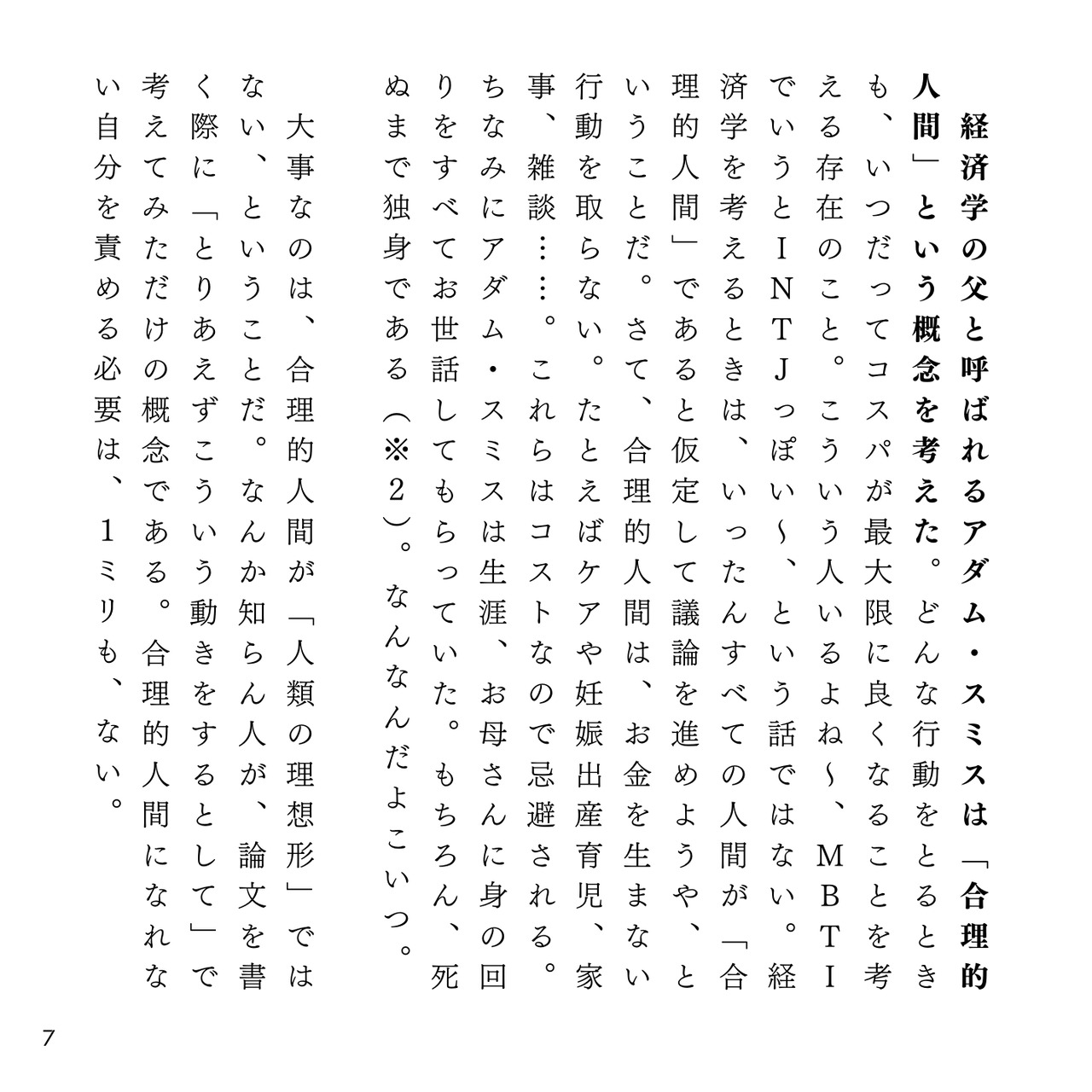 経済学の父と呼ばれるアダム・スミスは「合理的人間」という概念を考えた。どんな行動をとるときも、いつだってコスパが最大限に良くなることを考える存在のこと。こういう人いるよね〜、MBTIでいうとINTJっぽい〜、という話ではない。経済学を考えるときは、いったんすべての人間が「合理的人間」であると仮定して議論を進めようや、ということだ。さて、合理的人間は、お金を生まない行動を取らない。たとえばケアや妊娠出産育児、家事、雑談……。これらはコストなので忌避される。ちなみにアダム・スミスは生涯、お母さんに身の回りをすべてお世話してもらっていた。もちろん、死ぬまで独身である(※2)。なんなんだよこいつ。

大事なのは、合理的人間が「人類の理想形」ではない、ということだ。なんか知らん人が、論文を書く際に「とりあえずこういう動きをするとして」で考えてみただけの概念である。合理的人間になれない自分を責める必要は、1ミリも、ない。

7